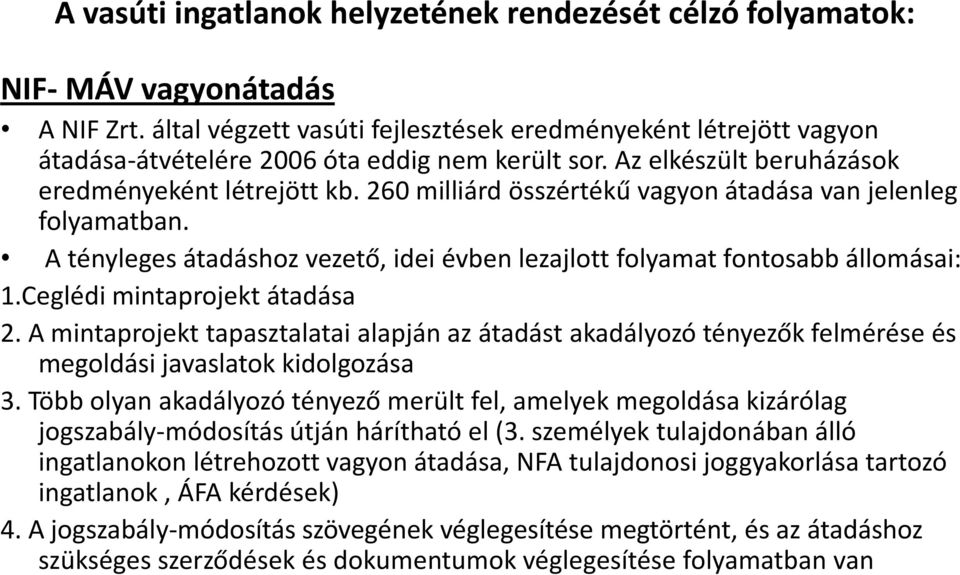 A vasúti ingatlanok helyzetének rendezését célzó folyamatok:

NIF- MÁV vagyonátadás

• A NIF Zrt. által végzett vasúti fejlesztések eredményeként létrejött vagyon átadása-átvételére 2006 óta eddig nem került sor. Az elkészült beruházások eredményeként létrejött kb. 260 milliárd összértékű vagyon átadása van jelenleg folyamatban.

• A tényleges átadáshoz vezető, idei évben lezajlott folyamat fontosabb állomásai:

1.Ceglédi mintaprojekt átadása

2. A mintaprojekt tapasztalatai alapján az átadást akadályozó tényezők felmérése és megoldási javaslatok kidolgozása

3. Több olyan akadályozó tényező merült fel, amelyek megoldása kizárólag jogszabály-módosítás útján hárítható el (3. személyek tulajdonában álló ingatlanokon létrehozott vagyon átadása, NFA tulajdonosi joggyakorlása tartozó ingatlanok , ÁFA kérdések)

4. A jogszabály-módosítás szövegének véglegesítése megtörtént, és az átadáshoz szükséges szerződések és dokumentumok véglegesítése folyamatban van